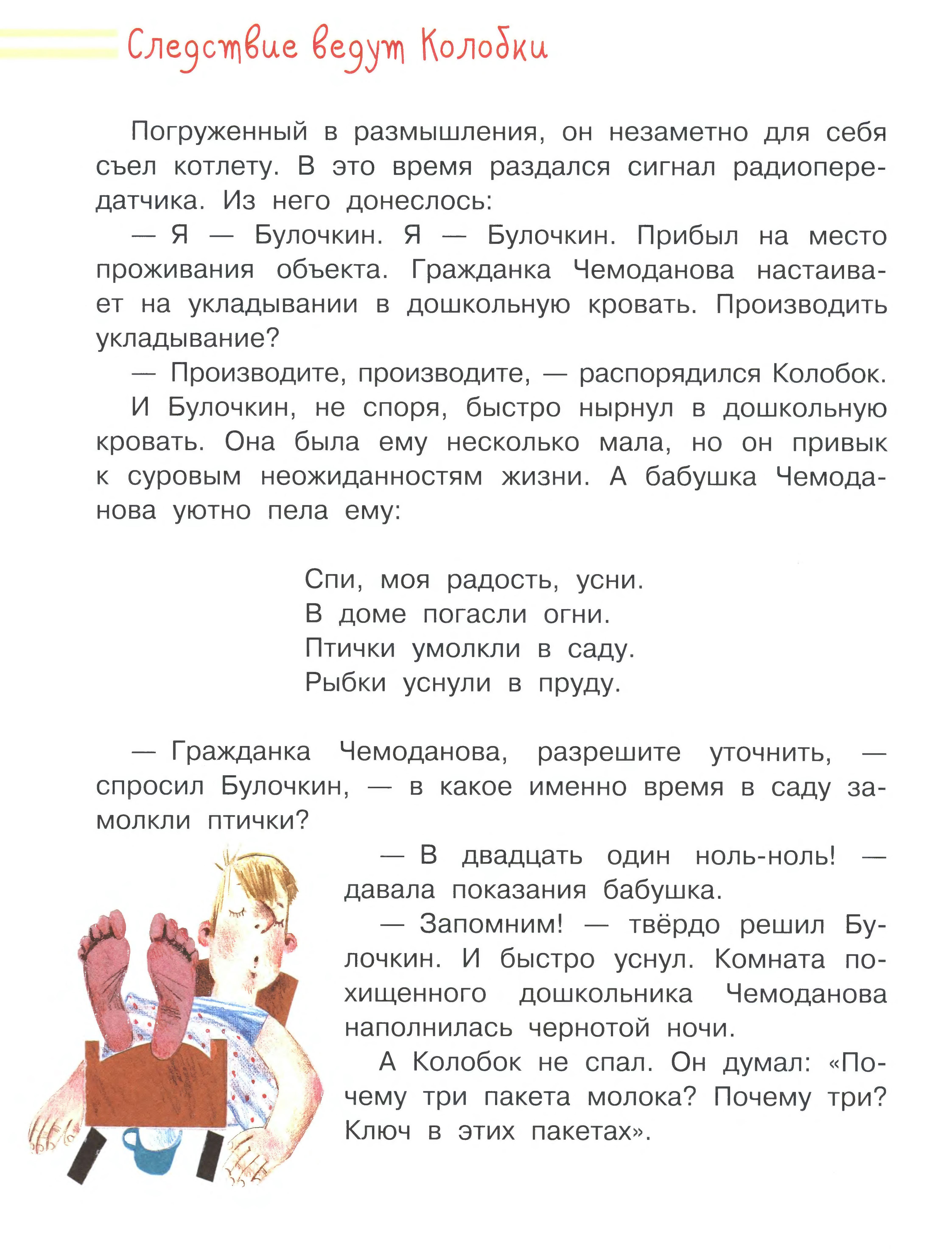 Следствие ведут Колобки

Погруженный в размышления, он незаметно для себя съел котлету. В это время раздался сигнал радиопередатчика. Из него донеслось:

— Я — Булочкин. Я — Булочкин. Прибыл на место проживания объекта. Гражданка Чемоданова настаивает на укладывании в дошкольную кровать. Производить укладывание?

— Производите, производите, — распорядился Колобок.

И Булочкин, не споря, быстро нырнул в дошкольную кровать. Она была ему несколько мала, но он привык к суровым неожиданностям жизни. А бабушка Чемоданова уютно пела ему:

Спи, моя радость, усни.
В доме погасли огни.
Птички умолкли в саду.
Рыбки уснули в пруду.

— Гражданка Чемоданова, разрешите уточнить, — спросил Булочкин, — в какое именно время в саду замолкли птички?

— В двадцать один ноль-ноль! — давала показания бабушка.

— Запомним! — твёрдо решил Булочкин. И быстро уснул. Комната похищенного дошкольника Чемоданова наполнилась чернотой ночи.

А Колобок не спал. Он думал: «Почему три пакета молока? Почему три? Ключ в этих пакетах».